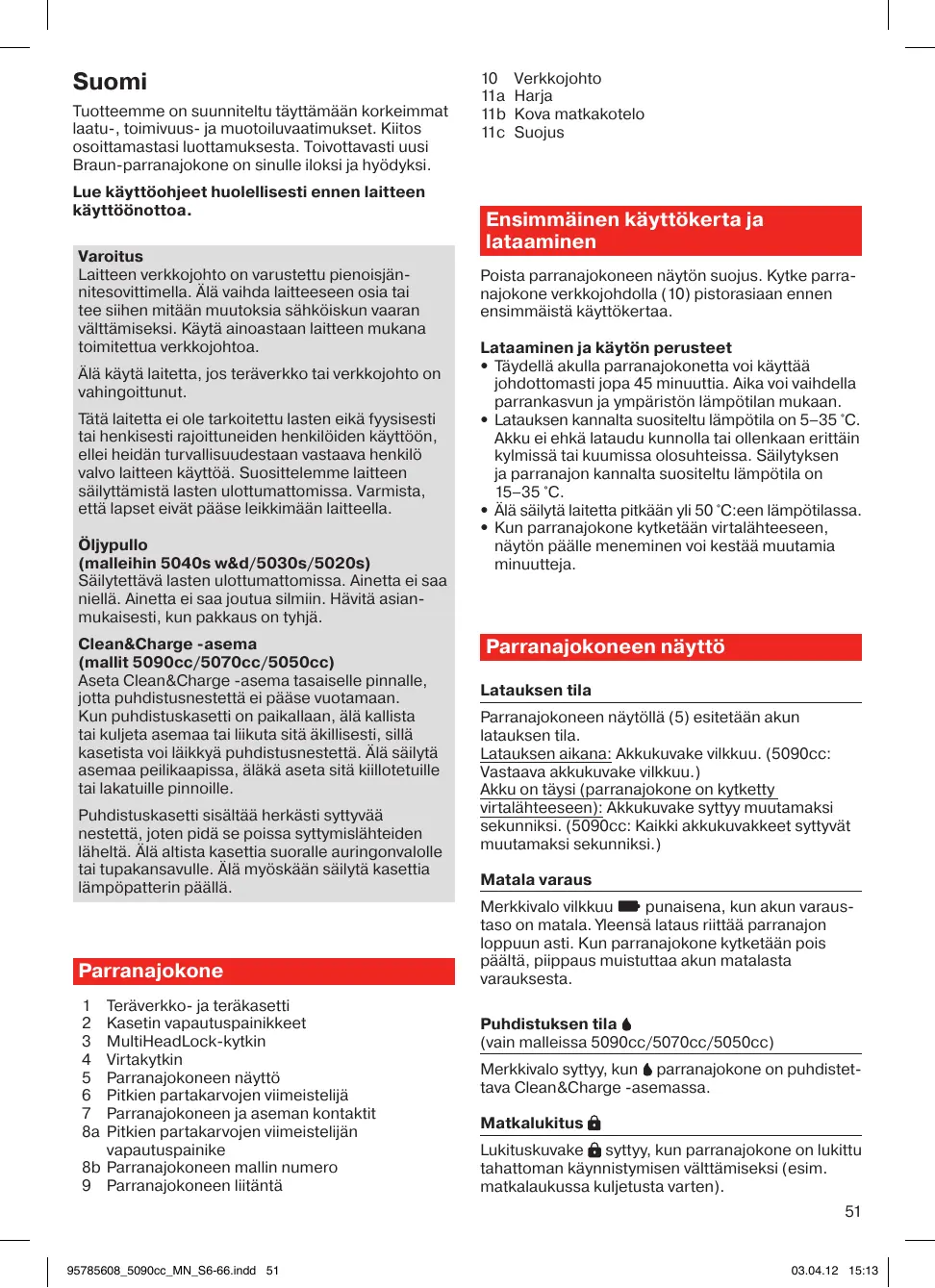 Suomi

Tuotteemme on suunniteltu täyttämään korkeimmat laatu-, toimivuus- ja muotoiluvaatimukset. Kiitos osoittamastasi luottamuksesta. Toivottavasti uusi Braun-parranajokone on sinulle iloksi ja hyödyksi.

Lue käyttöohjeet huolellisesti ennen laitteen käyttöönottoa.

Varoitus
Laitteen verkkojohto on varustettu pienoisjännitesovittimella. Älä vaihda laitteeseen osia tai tee siihen mitään muutoksia sähköiskun vaaran välttämiseksi. Käytä ainoastaan laitteen mukana toimitettua verkkojohtoa.

Älä käytä laitetta, jos teräverkko tai verkkojohto on vahingoittunut.

Tätä laitetta ei ole tarkoitettu lasten eikä fyysisesti tai henkisesti rajoittuneiden henkilöiden käyttöön, ellei heidän turvallisuudestaan vastaava henkilö valvo laitteen käyttöä. Suosittelemme laitteen säilyttämistä lasten ulottumattomissa. Varmista, että lapset eivät pääse leikkimään laitteella.

Öljypullo
(malleihin 5040s w&d/5030s/5020s)
Säilytettävä lasten ulottumattomissa. Ainetta ei saa niellä. Ainetta ei saa joutua silmiin. Hävitä asianmukaisesti, kun pakkaus on tyhjä.

Clean&Charge -asema
(mallit 5090cc/5070cc/5050cc)
Aseta Clean&Charge -asema tasaiselle pinnalle, jotta puhdistusnestettä ei pääse vuotamaan. Kun puhdistuskasetti on paikallaan, älä kallista tai kuljeta asemaa tai liikuta sitä äkillisesti, sillä kasetista voi läikkyä puhdistusnestettä. Älä säilytä asemaa peilikaapissa, äläkä aseta sitä kiillotetuille tai lakatuille pinnoille.

Puhdistuskasetti sisältää herkästi syttyvää nestettä, joten pidä se poissa syttymislähteiden läheltä. Älä altista kasettia suoralle auringonvalolle tai tupakansavulle. Älä myöskään säilytä kasettia lämpöpatterin päällä.

Parranajokone

1 Teräverkko- ja teräkasetti
2 Kasetin vapautuspainikkeet
3 MultiHeadLock-kytkin
4 Virtakytkin
5 Parranajokoneen näyttö
6 Pitkien partakarvojen viimeistelijä
7 Parranajokoneen ja aseman kontaktit
8a Pitkien partakarvojen viimeistelijän vapautuspainike
8b Parranajokoneen mallin numero
9 Parranajokoneen liitäntä
10 Verkkojohto
11a Harja
11b Kova matkakotelo
11c Suojus

Ensimmäinen käyttökerta ja lataaminen

Poista parranajokoneen näytön suojus. Kytke parranajokone verkkojohdolla (10) pistorasiaan ennen ensimmäistä käyttökertaa.

Lataaminen ja käytön perusteet
• Täydellä akulla parranajokonetta voi käyttää johdottomasti jopa 45 minuuttia. Aika voi vaihdella parrankasvun ja ympäristön lämpötilan mukaan.
• Latauksen kannalta suositeltu lämpötila on 5–35 °C. Akku ei ehkä lataudu kunnolla tai ollenkaan erittäin kylmissä tai kuumissa olosuhteissa. Säilytyksen ja parranajon kannalta suositeltu lämpötila on 15–35 °C.
• Älä säilytä laitetta pitkään yli 50 °C:een lämpötilassa.
• Kun parranajokone kytketään virtalähteeseen, näytön päälle meneminen voi kestää muutamia minuutteja.

Parranajokoneen näyttö

Latauksen tila
Parranajokoneen näytöllä (5) esitetään akun latauksen tila.
Latauksen aikana: Akkukuvake vilkkuu. (5090cc: Vastaava akkukuvake vilkkuu.)
Akku on täysi (parranajokone on kytketty virtalähteeseen): Akkukuvake syttyy muutamaksi sekunniksi. (5090cc: Kaikki akkukuvakkeet syttyvät muutamaksi sekunniksi.)

Matala varaus
Merkkivalo vilkkuu punaisena, kun akun varaustaso on matala. Yleensä lataus riittää parranajon loppuun asti. Kun parranajokone kytketään pois päältä, piippaus muistuttaa akun matalasta varauksesta.

Puhdistuksen tila
(vain malleissa 5090cc/5070cc/5050cc)
Merkkivalo syttyy, kun parranajokone on puhdistettava Clean&Charge -asemassa.

Matkalukitus
Lukituskuvake syttyy, kun parranajokone on lukittu tahattoman käynnistymisen välttämiseksi (esim. matkalaukussa kuljetusta varten).

51

95785608_5090cc_MN_S6-66.indd 51
03.04.12 15:13